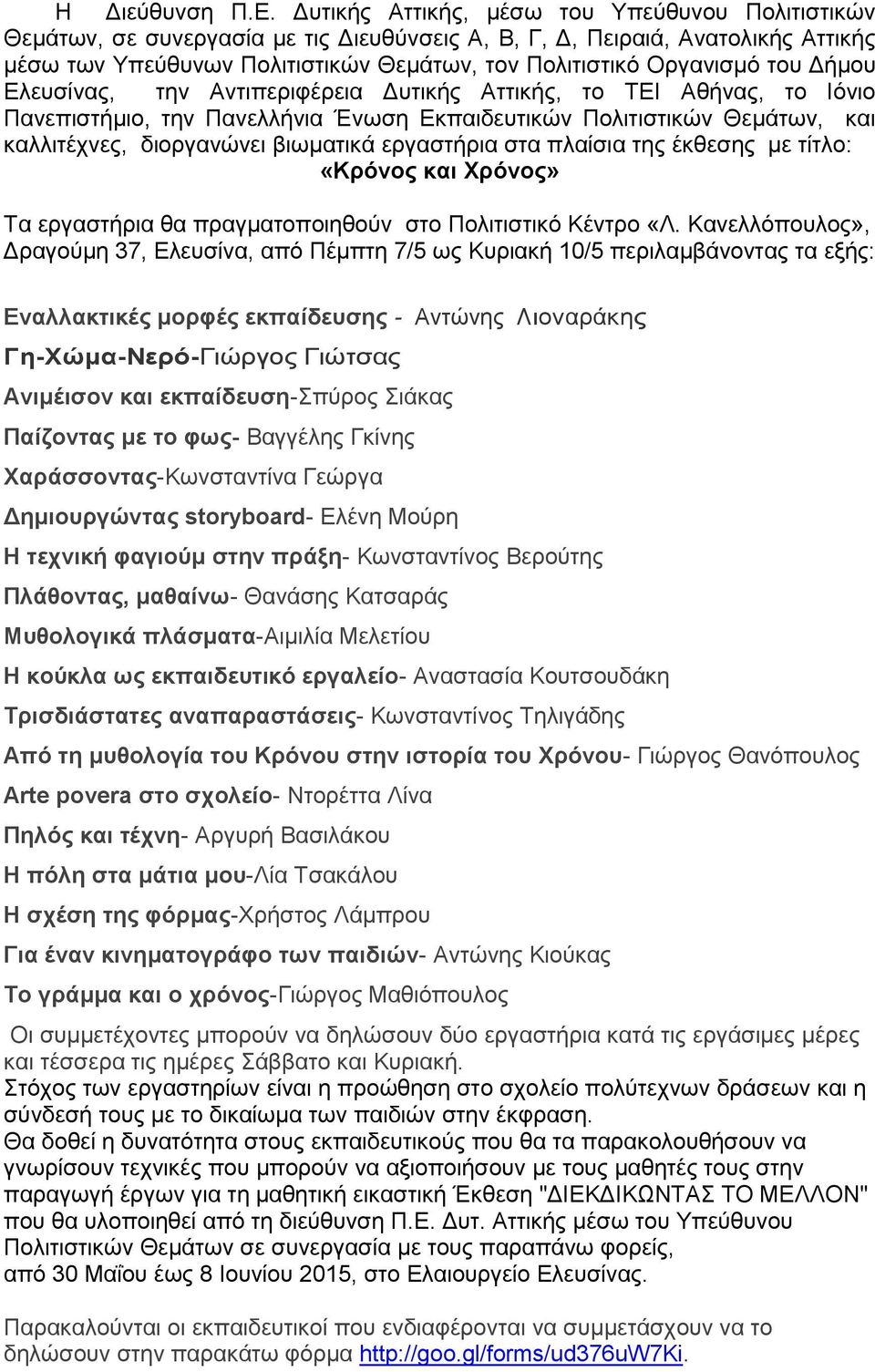 Η Διεύθυνση Π.Ε. Δυτικής Αττικής, μέσω του Υπεύθυνου Πολιτιστικών Θεμάτων, σε συνεργασία με τις Διευθύνσεις Α, Β, Γ, Δ, Πειραιά, Ανατολικής Αττικής μέσω των Υπεύθυνων Πολιτιστικών Θεμάτων, τον Πολιτιστικό Οργανισμό του Δήμου Ελευσίνας, την Αντιπεριφέρεια Δυτικής Αττικής, το ΤΕΙ Αθήνας, το Ιόνιο Πανεπιστήμιο, την Πανελλήνια Ένωση Εκπαιδευτικών Πολιτιστικών Θεμάτων, και καλλιτέχνες, διοργανώνει βιωματικά εργαστήρια στα πλαίσια της έκθεσης με τίτλο:
«Κρόνος και Χρόνος»

Τα εργαστήρια θα πραγματοποιηθούν στο Πολιτιστικό Κέντρο «Λ. Κανελλόπουλος», Δραγούμη 37, Ελευσίνα, από Πέμπτη 7/5 ως Κυριακή 10/5 περιλαμβάνοντας τα εξής:

Εναλλακτικές μορφές εκπαίδευσης - Αντώνης Λιοναράκης

Γη-Χώμα-Νερό-Γιώργος Γιώτσας

Ανιμέισον και εκπαίδευση-Σπύρος Σιάκας

Παίζοντας με το φως- Βαγγέλης Γκίνης

Χαράσσοντας-Κωνσταντίνα Γεώργα

Δημιουργώντας storyboard- Ελένη Μούρη

Η τεχνική φαγιούμ στην πράξη- Κωνσταντίνος Βερούτης

Πλάθοντας, μαθαίνω- Θανάσης Κατσαράς

Μυθολογικά πλάσματα-Αιμιλία Μελετίου

Η κούκλα ως εκπαιδευτικό εργαλείο- Αναστασία Κουτσουδάκη

Τρισδιάστατες αναπαραστάσεις- Κωνσταντίνος Τηλιγάδης

Από τη μυθολογία του Κρόνου στην ιστορία του Χρόνου- Γιώργος Θανόπουλος

Arte povera στο σχολείο- Ντορέττα Λίνα

Πηλός και τέχνη- Αργυρή Βασιλάκου

Η πόλη στα μάτια μου-Λία Τσακάλου

Η σχέση της φόρμας-Χρήστος Λάμπρου

Για έναν κινηματογράφο των παιδιών- Αντώνης Κιούκας

Το γράμμα και ο χρόνος-Γιώργος Μαθιόπουλος

Οι συμμετέχοντες μπορούν να δηλώσουν δύο εργαστήρια κατά τις εργάσιμες μέρες και τέσσερα τις ημέρες Σάββατο και Κυριακή.
Στόχος των εργαστηρίων είναι η προώθηση στο σχολείο πολύτεχνων δράσεων και η σύνδεσή τους με το δικαίωμα των παιδιών στην έκφραση.
Θα δοθεί η δυνατότητα στους εκπαιδευτικούς που θα τα παρακολουθήσουν να γνωρίσουν τεχνικές που μπορούν να αξιοποιήσουν με τους μαθητές τους στην παραγωγή έργων για τη μαθητική εικαστική Έκθεση "ΔΙΕΚΔΙΚΩΝΤΑΣ ΤΟ ΜΕΛΛΟΝ" που θα υλοποιηθεί από τη διεύθυνση Π.Ε. Δυτ. Αττικής μέσω του Υπεύθυνου Πολιτιστικών Θεμάτων σε συνεργασία με τους παραπάνω φορείς, από 30 Μαΐου έως 8 Ιουνίου 2015, στο Ελαιουργείο Ελευσίνας.

Παρακαλούνται οι εκπαιδευτικοί που ενδιαφέρονται να συμμετάσχουν να το δηλώσουν στην παρακάτω φόρμα http://goo.gl/forms/ud376uW7Ki.